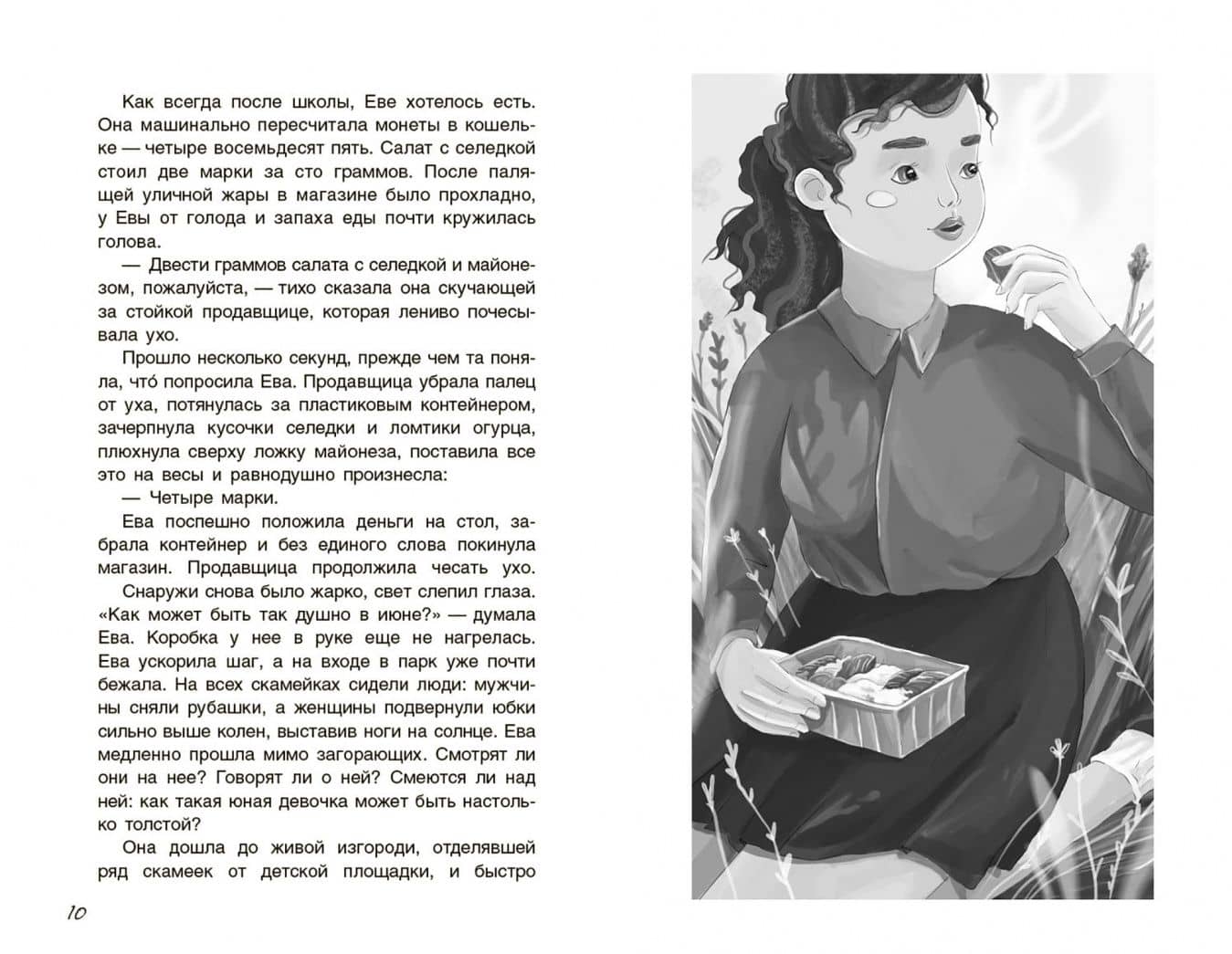 Как всегда после школы, Еве хотелось есть. Она машинально пересчитала монеты в кошельке — четыре восемьдесят пять. Салат с селедкой стоил две марки за сто граммов. После палящей уличной жары в магазине было прохладно, у Евы от голода и запаха еды почти кружилась голова.

— Двести граммов салата с селедкой и майонезом, пожалуйста, — тихо сказала она скучающей за стойкой продавщице, которая лениво почесывала ухо.

Прошло несколько секунд, прежде чем та поняла, что́ попросила Ева. Продавщица убрала палец от уха, потянулась за пластиковым контейнером, зачерпнула кусочки селедки и ломтики огурца, плюхнула сверху ложку майонеза, поставила все это на весы и равнодушно произнесла:

— Четыре марки.

Ева поспешно положила деньги на стол, забрала контейнер и без единого слова покинула магазин. Продавщица продолжила чесать ухо.

Снаружи снова было жарко, свет слепил глаза. «Как может быть так душно в июне?» — думала Ева. Коробка у нее в руке еще не нагрелась. Ева ускорила шаг, а на входе в парк уже почти бежала. На всех скамейках сидели люди: мужчины сняли рубашки, а женщины подвернули юбки сильно выше колен, выставив ноги на солнце. Ева медленно прошла мимо загорающих. Смотрят ли они на нее? Говорят ли о ней? Смеются ли над ней: как такая юная девочка может быть настолько толстой?

Она дошла до живой изгороди, отделявшей ряд скамеек от детской площадки, и быстро

10